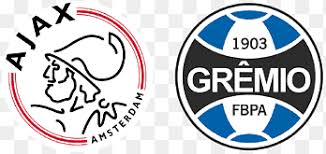 AJAX
AMSTERDAM

1903
GRÊMIO
FBPA